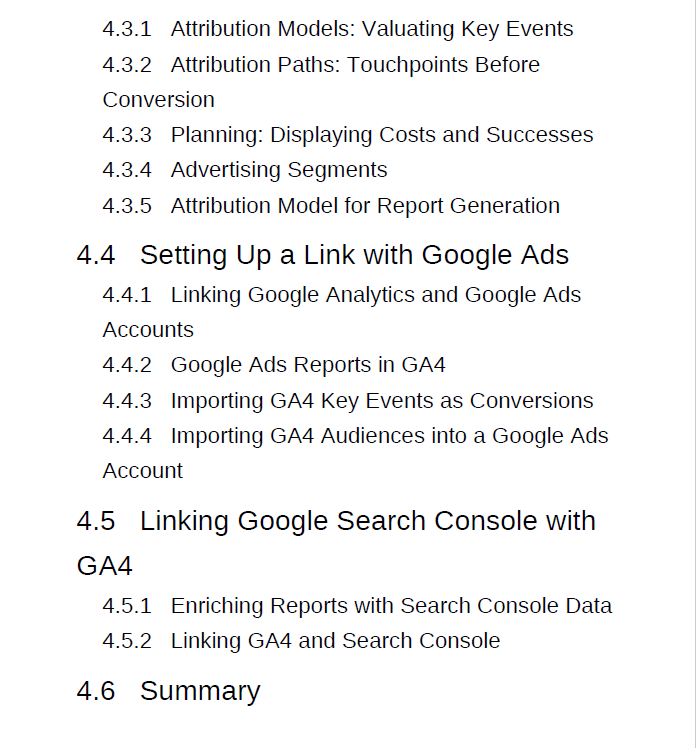 4.3.1 Attribution Models: Valuating Key Events

4.3.2 Attribution Paths: Touchpoints Before Conversion

4.3.3 Planning: Displaying Costs and Successes

4.3.4 Advertising Segments

4.3.5 Attribution Model for Report Generation

4.4 Setting Up a Link with Google Ads

4.4.1 Linking Google Analytics and Google Ads Accounts

4.4.2 Google Ads Reports in GA4

4.4.3 Importing GA4 Key Events as Conversions

4.4.4 Importing GA4 Audiences into a Google Ads Account

4.5 Linking Google Search Console with GA4

4.5.1 Enriching Reports with Search Console Data

4.5.2 Linking GA4 and Search Console

4.6 Summary